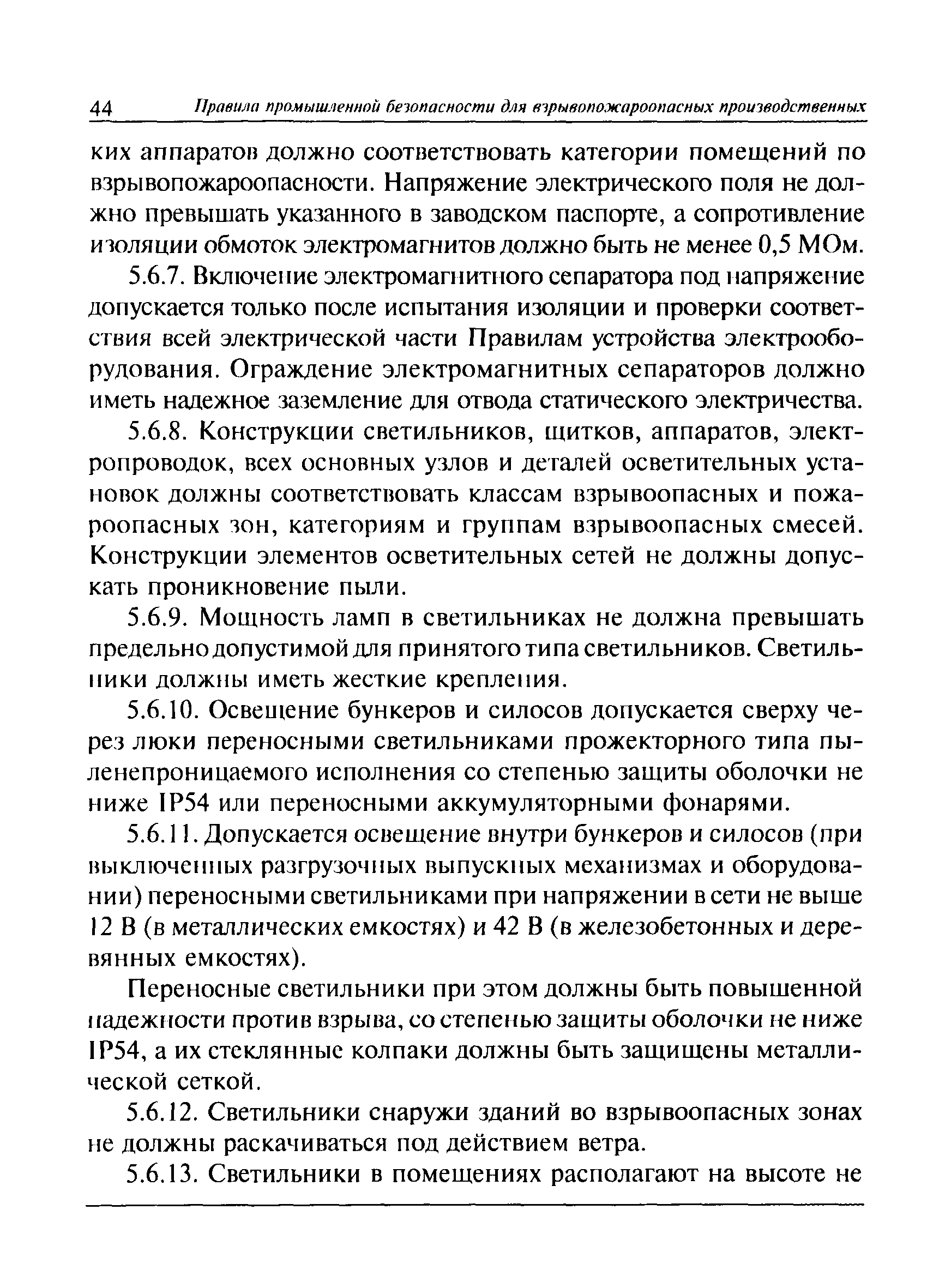 44 Правила промышленной безопасности для взрывопожароопасных производственных

ких аппаратов должно соответствовать категории помещений по взрывопожароопасности. Напряжение электрического поля не должно превышать указанного в заводском паспорте, а сопротивление изоляции обмоток электромагнитов должно быть не менее 0,5 МОм.

5.6.7. Включение электромагнитного сепаратора под напряжение допускается только после испытания изоляции и проверки соответствия всей электрической части Правилам устройства электрооборудования. Ограждение электромагнитных сепараторов должно иметь надежное заземление для отвода статического электричества.

5.6.8. Конструкции светильников, щитков, аппаратов, электропроводок, всех основных узлов и деталей осветительных установок должны соответствовать классам взрывоопасных и пожароопасных зон, категориям и группам взрывоопасных смесей. Конструкции элементов осветительных сетей не должны допускать проникновение пыли.

5.6.9. Мощность ламп в светильниках не должна превышать предельно допустимой для принятого типа светильников. Светильники должны иметь жесткие крепления.

5.6.10. Освещение бункеров и силосов допускается сверху через люки переносными светильниками прожекторного типа пыленепроницаемого исполнения со степенью защиты оболочки не ниже IP54 или переносными аккумуляторными фонарями.

5.6.11. Допускается освещение внутри бункеров и силосов (при выключенных разгрузочных выпускных механизмах и оборудовании) переносными светильниками при напряжении в сети не выше 12 В (в металлических емкостях) и 42 В (в железобетонных и деревянных емкостях).

Переносные светильники при этом должны быть повышенной надежности против взрыва, со степенью защиты оболочки не ниже IP54, а их стеклянные колпаки должны быть защищены металлической сеткой.

5.6.12. Светильники снаружи зданий во взрывоопасных зонах не должны раскачиваться под действием ветра.

5.6.13. Светильники в помещениях располагают на высоте не